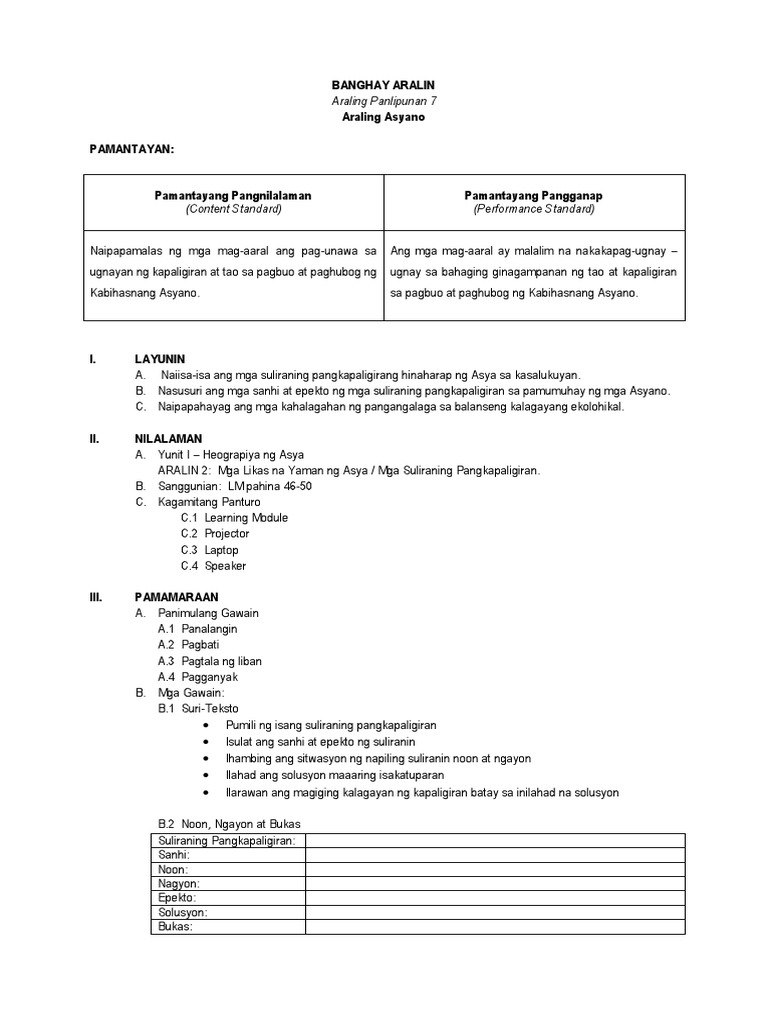 BANGHAY ARALIN
Araling Panlipunan 7
Araling Asyano

PAMANTAYAN:

| Pamantayang Pangnilalaman (Content Standard) | Pamantayang Pangganap (Performance Standard) |
|---|---|
| Naipapamalas ng mga mag-aaral ang pag-unawa sa ugnayan ng kapaligiran at tao sa pagbuo at paghubog ng Kabihasnang Asyano. | Ang mga mag-aaral ay malalim na nakakapag-ugnay – ugnay sa bahaging ginagampanan ng tao at kapaligiran sa pagbuo at paghubog ng Kabihasnang Asyano. |

I. LAYUNIN
A. Naiisa-isa ang mga suliraning pangkapaligirang hinaharap ng Asya sa kasalukuyan.
B. Nasusuri ang mga sanhi at epekto ng mga suliraning pangkapaligiran sa pamumuhay ng mga Asyano.
C. Naipapahayag ang mga kahalagahan ng pangangalaga sa balanseng kalagayang ekolohikal.

II. NILALAMAN
A. Yunit I – Heograpiya ng Asya
ARALIN 2: Mga Likas na Yaman ng Asya / Mga Suliraning Pangkapaligiran.
B. Sanggunian: LM pahina 46-50
C. Kagamitang Panturo
C.1 Learning Module
C.2 Projector
C.3 Laptop
C.4 Speaker

III. PAMAMARAAN
A. Panimulang Gawain
A.1 Panalangin
A.2 Pagbati
A.3 Pagtala ng liban
A.4 Pagganyak
B. Mga Gawain:
B.1 Suri-Teksto
• Pumili ng isang suliraning pangkapaligiran
• Isulat ang sanhi at epekto ng suliranin
• Ihambing ang sitwasyon ng napiling suliranin noon at ngayon
• Ilahad ang solusyon maaaring isakatuparan
• Ilarawan ang magiging kalagayan ng kapaligiran batay sa inilahad na solusyon

B.2 Noon, Ngayon at Bukas

| Suliraning Pangkapaligiran: | |
|---|---|
| Sanhi: | |
| Noon: | |
| Nagyon: | |
| Epekto: | |
| Solusyon: | |
| Bukas: | |